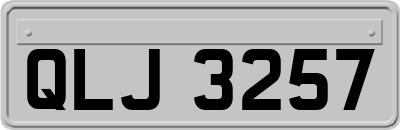 QLJ 3257